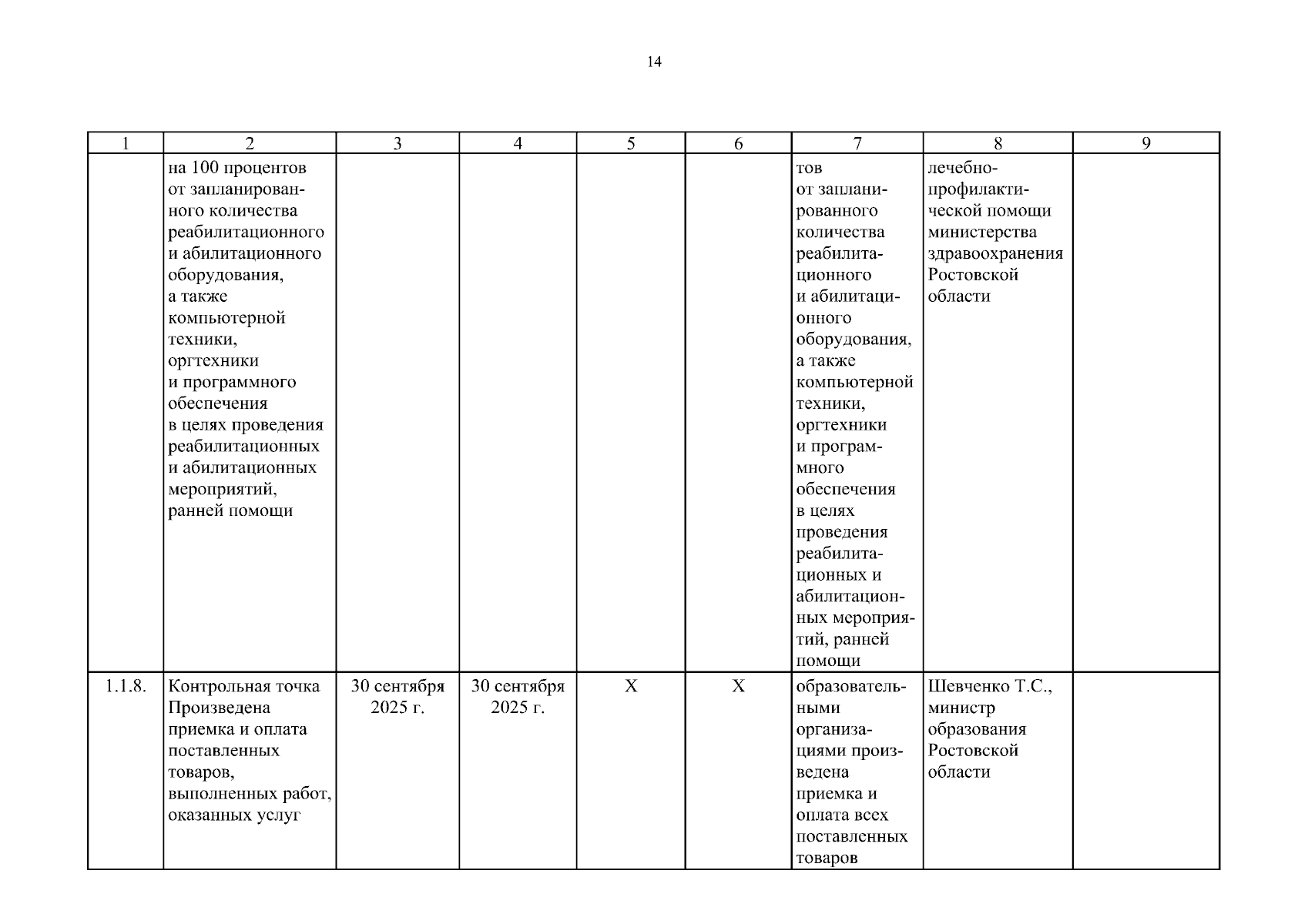 14

| 1 | 2 | 3 | 4 | 5 | 6 | 7 | 8 | 9 |
|---|---|---|---|---|---|---|---|---|
| | на 100 процентов от запланированного количества реабилитационного и абилитационного оборудования, а также компьютерной техники, оргтехники и программного обеспечения в целях проведения реабилитационных и абилитационных мероприятий, ранней помощи | | | | | тов от запланированного количества реабилитационного и абилитационного оборудования, а также компьютерной техники, оргтехники и программного обеспечения в целях проведения реабилитационных и абилитационных мероприятий, ранней помощи | лечебно-профилактической помощи министерства здравоохранения Ростовской области | |
| 1.1.8. | Контрольная точка Произведена приемка и оплата поставленных товаров, выполненных работ, оказанных услуг | 30 сентября 2025 г. | 30 сентября 2025 г. | X | X | образовательными организациями произведена приемка и оплата всех поставленных товаров | Шевченко Т.С., министр образования Ростовской области | |